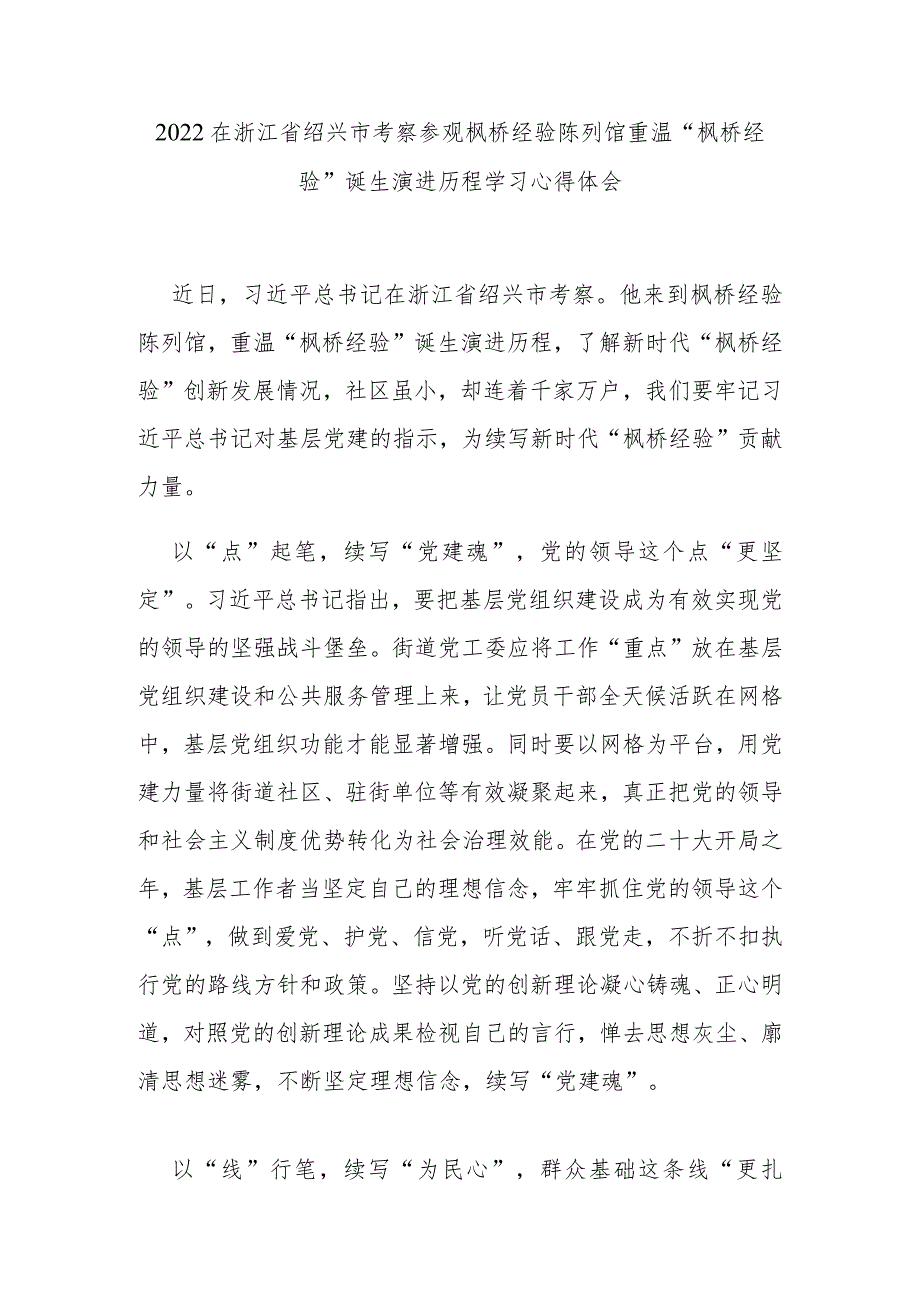 2022在浙江省绍兴市考察参观枫桥经验陈列馆重温“枫桥经验”诞生演进历程学习心得体会

近日，习近平总书记在浙江省绍兴市考察。他来到枫桥经验陈列馆，重温“枫桥经验”诞生演进历程，了解新时代“枫桥经验”创新发展情况，社区虽小，却连着千家万户，我们要牢记习近平总书记对基层党建的指示，为续写新时代“枫桥经验”贡献力量。

以“点”起笔，续写“党建魂”，党的领导这个点“更坚定”。习近平总书记指出，要把基层党组织建设成为有效实现党的领导的坚强战斗堡垒。街道党工委应将工作“重点”放在基层党组织建设和公共服务管理上来，让党员干部全天候活跃在网格中，基层党组织功能才能显著增强。同时要以网格为平台，用党建力量将街道社区、驻街单位等有效凝聚起来，真正把党的领导和社会主义制度优势转化为社会治理效能。在党的二十大开局之年，基层工作者当坚定自己的理想信念，牢牢抓住党的领导这个“点”，做到爱党、护党、信党，听党话、跟党走，不折不扣执行党的路线方针和政策。坚持以党的创新理论凝心铸魂、正心明道，对照党的创新理论成果检视自己的言行，惮去思想灰尘、廓清思想迷雾，不断坚定理想信念，续写“党建魂”。

以“线”行笔，续写“为民心”，群众基础这条线“更扎